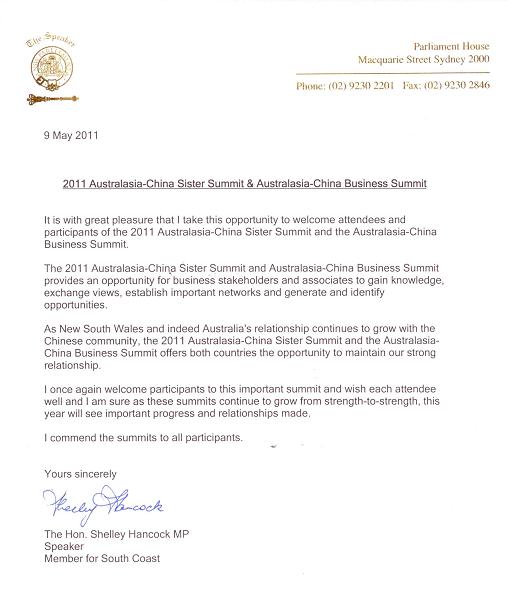 The Speaker

Parliament House
Macquarie Street Sydney 2000

Phone: (02) 9230 2201 Fax: (02) 9230 2846

9 May 2011

2011 Australasia-China Sister Summit & Australasia-China Business Summit

It is with great pleasure that I take this opportunity to welcome attendees and participants of the 2011 Australasia-China Sister Summit and the Australasia-China Business Summit.

The 2011 Australasia-China Sister Summit and Australasia-China Business Summit provides an opportunity for business stakeholders and associates to gain knowledge, exchange views, establish important networks and generate and identify opportunities.

As New South Wales and indeed Australia's relationship continues to grow with the Chinese community, the 2011 Australasia-China Sister Summit and the Australasia-China Business Summit offers both countries the opportunity to maintain our strong relationship.

I once again welcome participants to this important summit and wish each attendee well and I am sure as these summits continue to grow from strength-to-strength, this year will see important progress and relationships made.

I commend the summits to all participants.

Yours sincerely

Shelley Hancock

The Hon. Shelley Hancock MP
Speaker
Member for South Coast